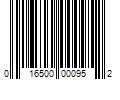 0 16500 00095 2